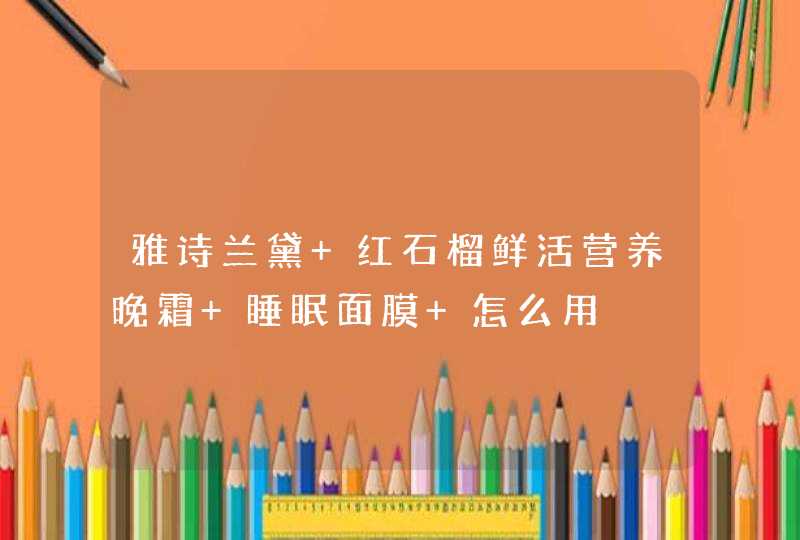 雅诗兰黛+ 红石榴鲜活营养晚霜+ 睡眠面膜+ 怎么用